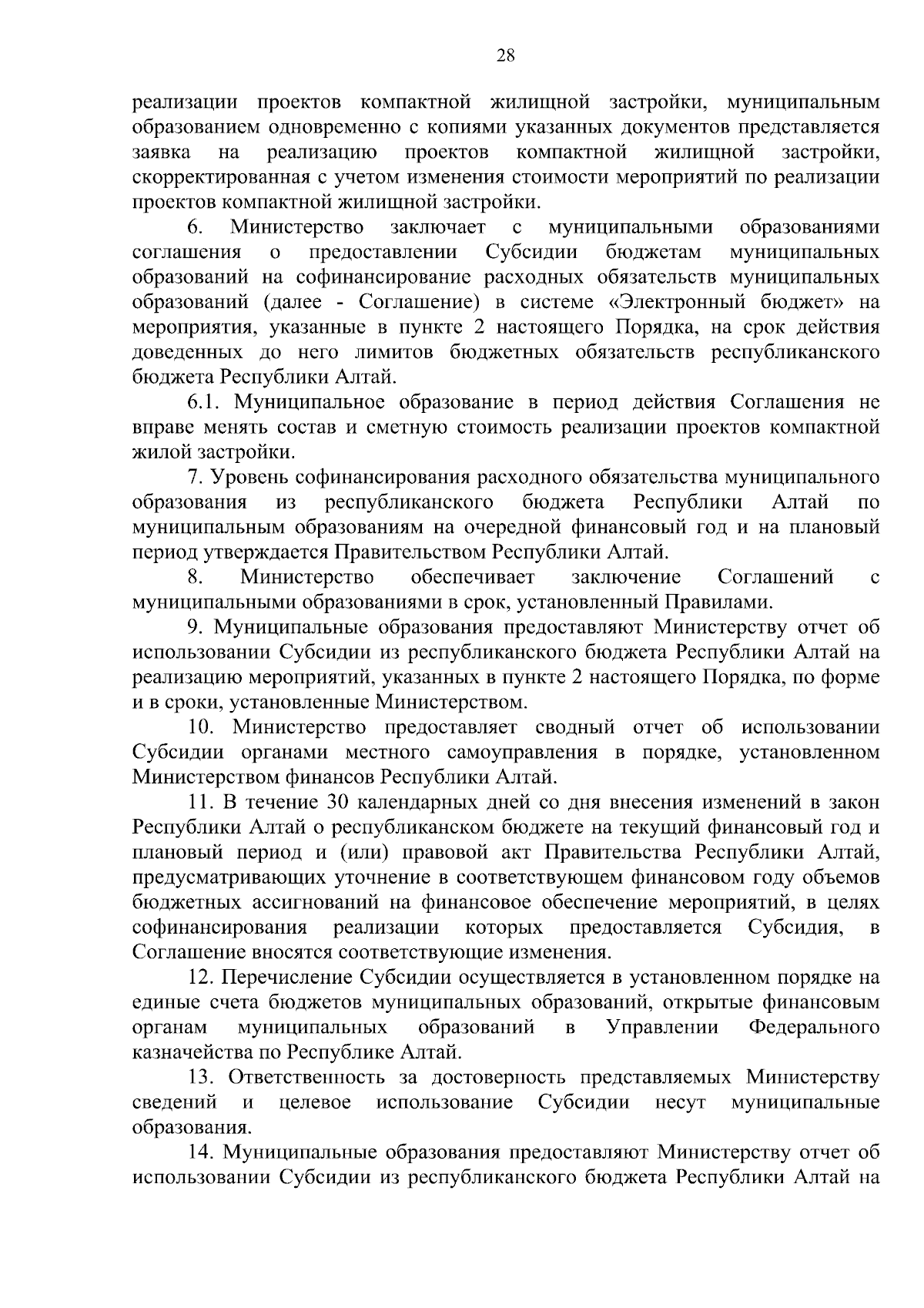 28

реализации проектов компактной жилищной застройки, муниципальным образованием одновременно с копиями указанных документов представляется заявка на реализацию проектов компактной жилищной застройки, скорректированная с учетом изменения стоимости мероприятий по реализации проектов компактной жилищной застройки.

6. Министерство заключает с муниципальными образованиями соглашения о предоставлении Субсидии бюджетам муниципальных образований на софинансирование расходных обязательств муниципальных образований (далее - Соглашение) в системе «Электронный бюджет» на мероприятия, указанные в пункте 2 настоящего Порядка, на срок действия доведенных до него лимитов бюджетных обязательств республиканского бюджета Республики Алтай.

6.1. Муниципальное образование в период действия Соглашения не вправе менять состав и сметную стоимость реализации проектов компактной жилой застройки.

7. Уровень софинансирования расходного обязательства муниципального образования из республиканского бюджета Республики Алтай по муниципальным образованиям на очередной финансовый год и на плановый период утверждается Правительством Республики Алтай.

8. Министерство обеспечивает заключение Соглашений с муниципальными образованиями в срок, установленный Правилами.

9. Муниципальные образования предоставляют Министерству отчет об использовании Субсидии из республиканского бюджета Республики Алтай на реализацию мероприятий, указанных в пункте 2 настоящего Порядка, по форме и в сроки, установленные Министерством.

10. Министерство предоставляет сводный отчет об использовании Субсидии органами местного самоуправления в порядке, установленном Министерством финансов Республики Алтай.

11. В течение 30 календарных дней со дня внесения изменений в закон Республики Алтай о республиканском бюджете на текущий финансовый год и плановый период и (или) правовой акт Правительства Республики Алтай, предусматривающих уточнение в соответствующем финансовом году объемов бюджетных ассигнований на финансовое обеспечение мероприятий, в целях софинансирования реализации которых предоставляется Субсидия, в Соглашение вносятся соответствующие изменения.

12. Перечисление Субсидии осуществляется в установленном порядке на единые счета бюджетов муниципальных образований, открытые финансовым органам муниципальных образований в Управлении Федерального казначейства по Республике Алтай.

13. Ответственность за достоверность представляемых Министерству сведений и целевое использование Субсидии несут муниципальные образования.

14. Муниципальные образования предоставляют Министерству отчет об использовании Субсидии из республиканского бюджета Республики Алтай на